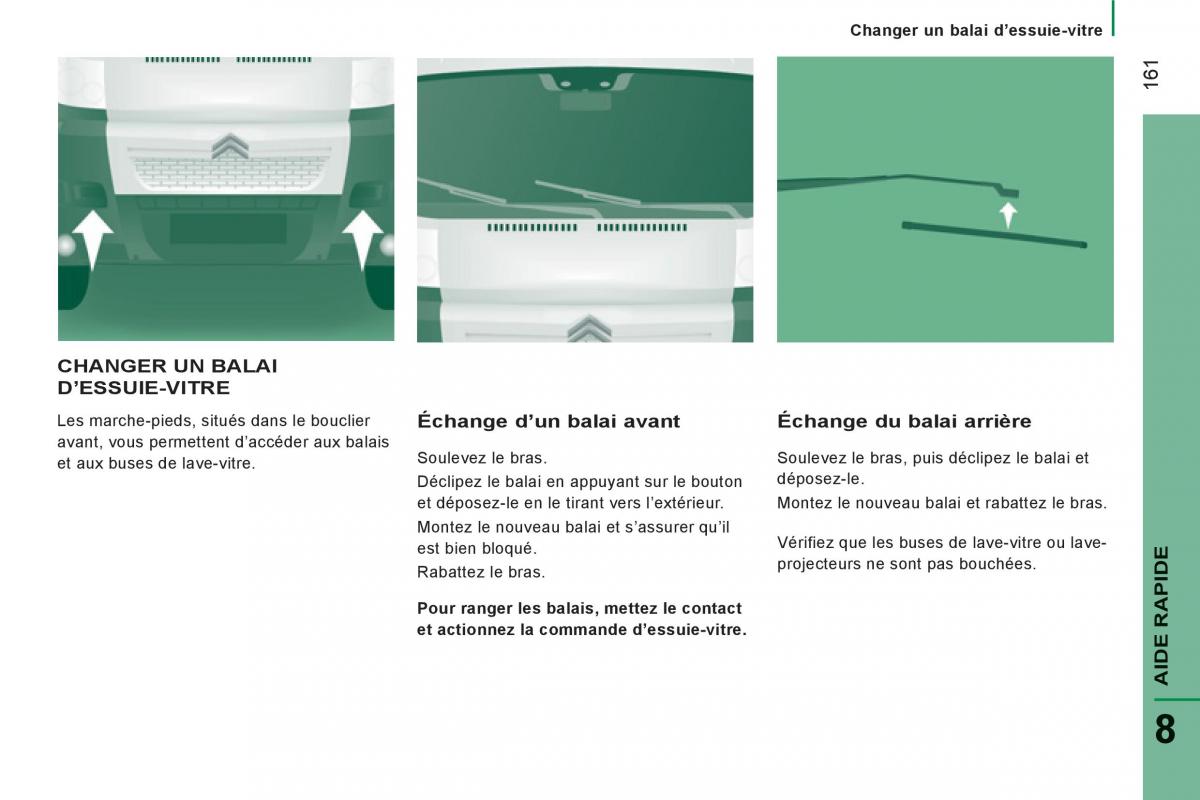 Changer un balai d'essuie-vitre

161

CHANGER UN BALAI D'ESSUIE-VITRE

Les marche-pieds, situés dans le bouclier avant, vous permettent d'accéder aux balais et aux buses de lave-vitre.

Échange d'un balai avant

Soulevez le bras.

Déclipez le balai en appuyant sur le bouton et déposez-le en le tirant vers l'extérieur.

Montez le nouveau balai et s'assurer qu'il est bien bloqué.

Rabattez le bras.

Pour ranger les balais, mettez le contact et actionnez la commande d'essuie-vitre.

Échange du balai arrière

Soulevez le bras, puis déclipez le balai et déposez-le.

Montez le nouveau balai et rabattez le bras.

Vérifiez que les buses de lave-vitre ou lave-projecteurs ne sont pas bouchées.

AIDE RAPIDE

8